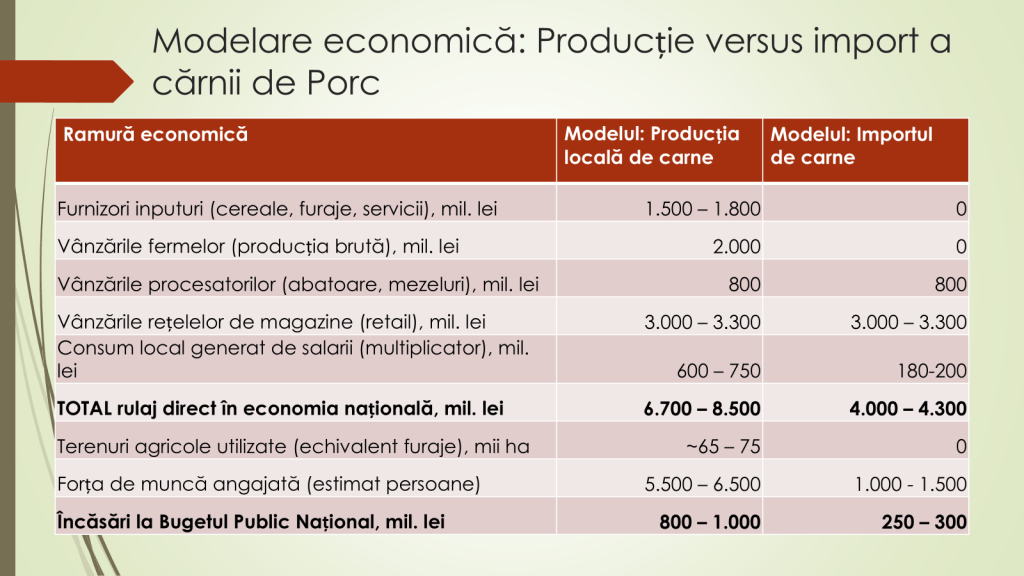 Modelare economică: Producție versus import a cărnii de Porc

| Ramură economică | Modelul: Producția locală de carne | Modelul: Importul de carne |
|---|---|---|
| Furnizori inputuri (cereale, furaje, servicii), mil. lei | 1.500 – 1.800 | 0 |
| Vânzările fermelor (producția brută), mil. lei | 2.000 | 0 |
| Vânzările procesatorilor (abatoare, mezeluri), mil. lei | 800 | 800 |
| Vânzările rețelelor de magazine (retail), mil. lei | 3.000 – 3.300 | 3.000 – 3.300 |
| Consum local generat de salarii (multiplicator), mil. lei | 600 – 750 | 180-200 |
| TOTAL rulaj direct în economia națională, mil. lei | 6.700 – 8.500 | 4.000 – 4.300 |
| Terenuri agricole utilizate (echivalent furaje), mii ha | ~65 – 75 | 0 |
| Forța de muncă angajată (estimat persoane) | 5.500 – 6.500 | 1.000 - 1.500 |
| Încăsări la Bugetul Public Național, mil. lei | 800 – 1.000 | 250 – 300 |